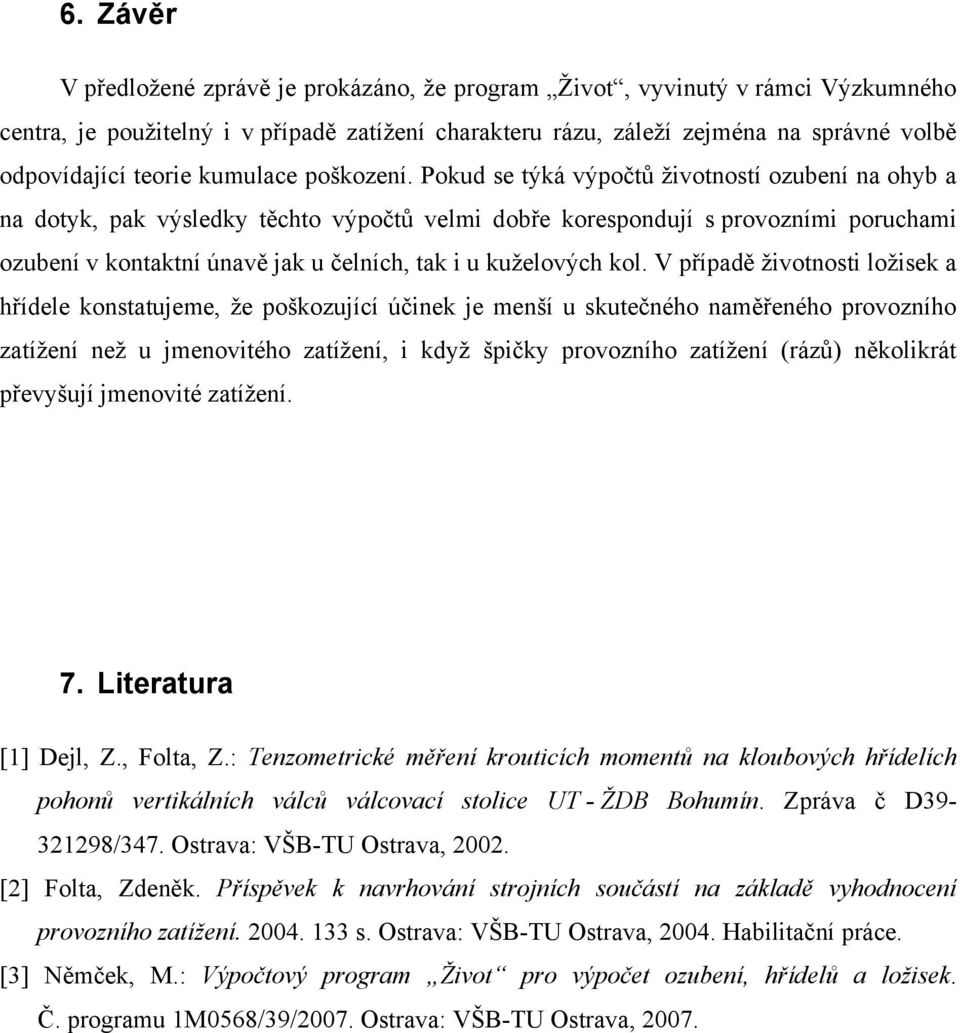 6. Závěr

V předložené zprávě je prokázáno, že program „Život“, vyvinutý v rámci Výzkumného centra, je použitelný i v případě zatížení charakteru rázu, záleží zejména na správné volbě odpovídající teorie kumulace poškození. Pokud se týká výpočtů životností ozubení na ohyb a na dotyk, pak výsledky těchto výpočtů velmi dobře korespondují s provozními poruchami ozubení v kontaktní únavě jak u čelních, tak i u kuželových kol. V případě životnosti ložisek a hřídele konstatujeme, že poškozující účinek je menší u skutečného naměřeného provozního zatížení než u jmenovitého zatížení, i když špičky provozního zatížení (rázů) několikrát převyšují jmenovité zatížení.

7. Literatura

[1] Dejl, Z., Folta, Z.: Tenzometrické měření krouticích momentů na kloubových hřídelích pohonů vertikálních válců válcovací stolice UT - ŽDB Bohumín. Zpráva č D39-321298/347. Ostrava: VŠB-TU Ostrava, 2002.

[2] Folta, Zdeněk. Příspěvek k navrhování strojních součástí na základě vyhodnocení provozního zatížení. 2004. 133 s. Ostrava: VŠB-TU Ostrava, 2004. Habilitační práce.

[3] Němček, M.: Výpočtový program „Život“ pro výpočet ozubení, hřídelů a ložisek. Č. programu 1M0568/39/2007. Ostrava: VŠB-TU Ostrava, 2007.